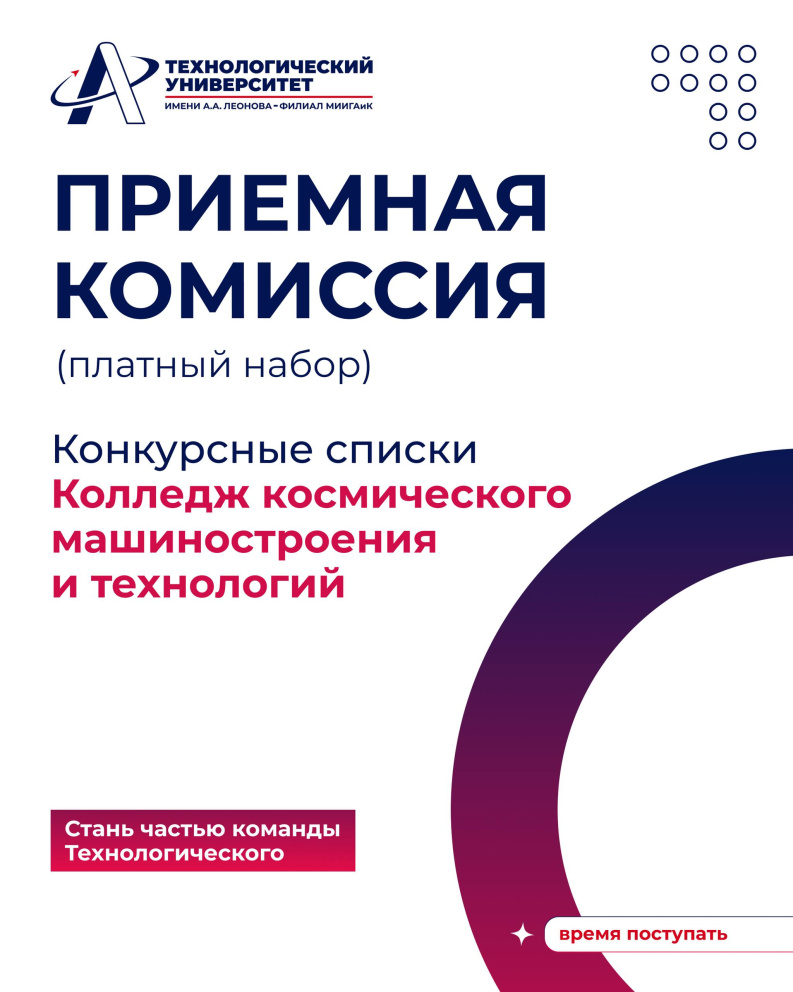 ТЕХНОЛОГИЧЕСКИЙ
УНИВЕРСИТЕТ
ИМЕНИ А.А. ЛЕОНОВА - ФИЛИАЛ МИИГАиК

ПРИЕМНАЯ
КОМИССИЯ
(платный набор)

Конкурсные списки
Колледж космического машиностроения и технологий

Стань частью команды Технологического

время поступать